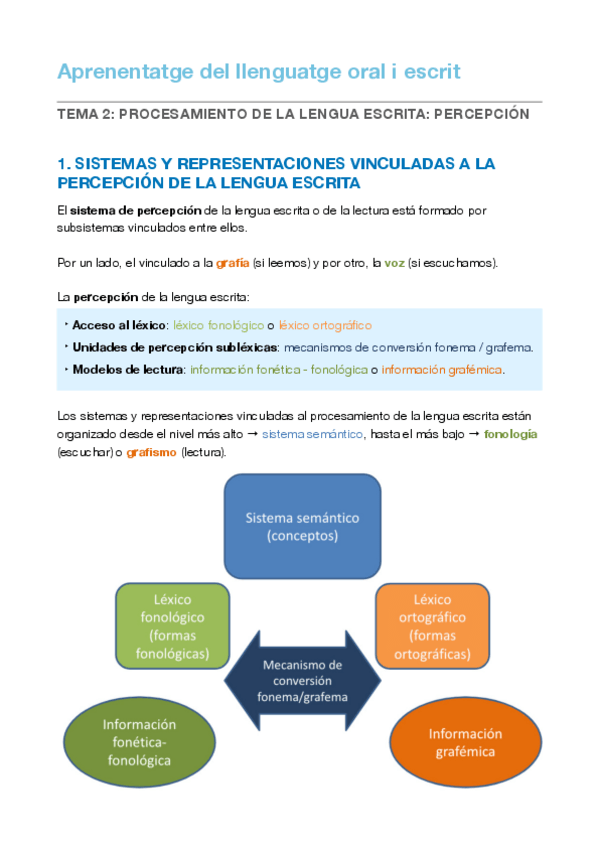 Aprenentatge del llenguatge oral i escrit

TEMA 2: PROCESAMIENTO DE LA LENGUA ESCRITA: PERCEPCIÓN

1. SISTEMAS Y REPRESENTACIONES VINCULADAS A LA PERCEPCIÓN DE LA LENGUA ESCRITA

El sistema de percepción de la lengua escrita o de la lectura está formado por subsistemas vinculados entre ellos.

Por un lado, el vinculado a la grafía (si leemos) y por otro, la voz (si escuchamos).

La percepción de la lengua escrita:

‣ Acceso al léxico: léxico fonológico o léxico ortográfico
‣ Unidades de percepción subléxicas: mecanismos de conversión fonema / grafema.
‣ Modelos de lectura: información fonética - fonológica o información grafémica.

Los sistemas y representaciones vinculadas al procesamiento de la lengua escrita están organizado desde el nivel más alto → sistema semántico, hasta el más bajo → fonología (escuchar) o grafismo (lectura).

Sistema semántico (conceptos)

Léxico fonológico (formas fonológicas)

Léxico ortográfico (formas ortográficas)

Mecanismo de conversión fonema/grafema

Información fonética-fonológica

Información grafémica